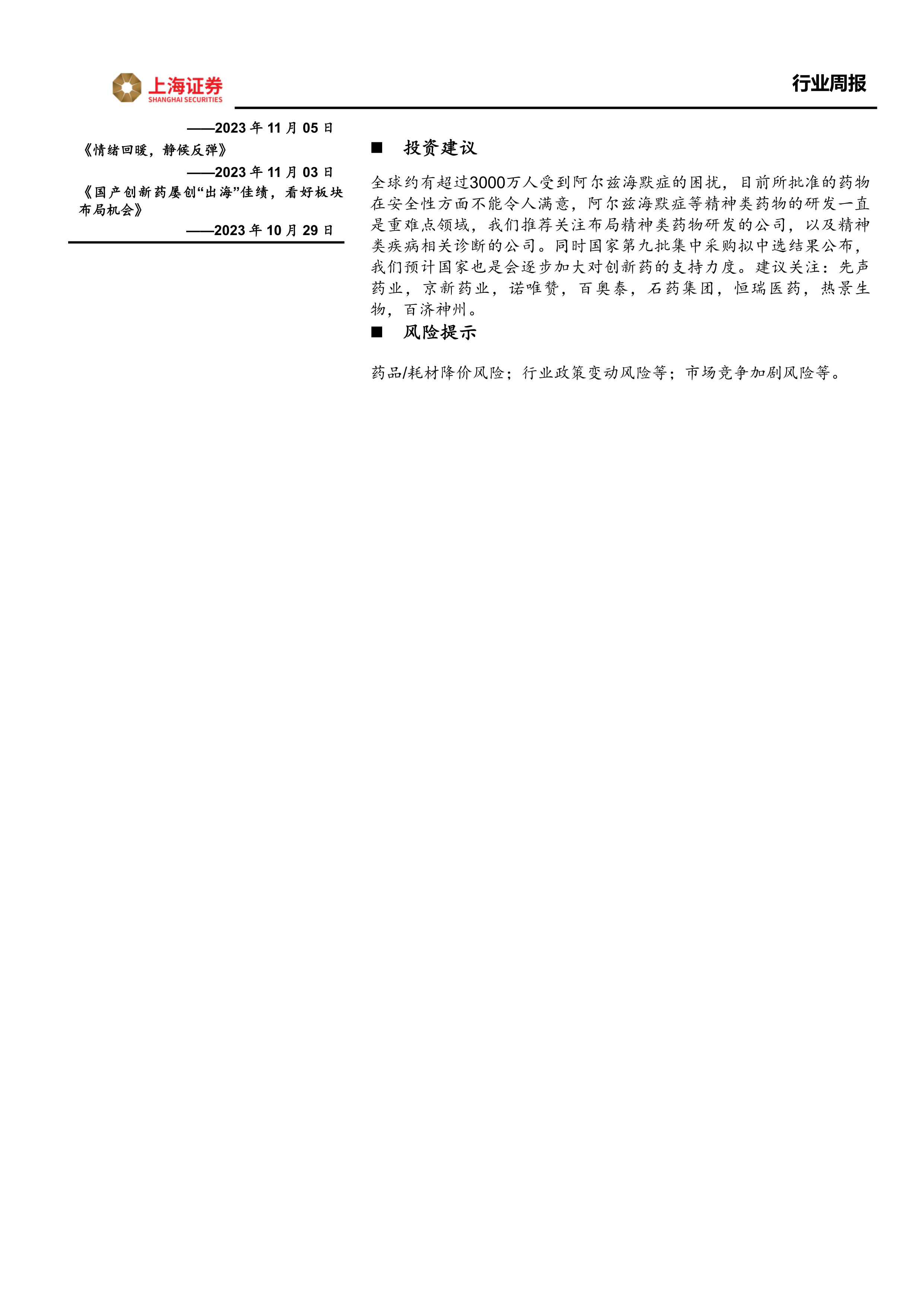 上海证券
SHANGHAI SECURITIES

行业周报

——2023 年 11 月 05 日

《情绪回暖，静候反弹》

——2023 年 11 月 03 日

《国产创新药屡创“出海”佳绩，看好板块布局机会》

——2023 年 10 月 29 日

■ 投资建议

全球约有超过3000万人受到阿尔兹海默症的困扰，目前所批准的药物在安全性方面不能令人满意，阿尔兹海默症等精神类药物的研发一直是重难点领域，我们推荐关注布局精神类药物研发的公司，以及精神类疾病相关诊断的公司。同时国家第九批集中采购拟中选结果公布，我们预计国家也是会逐步加大对创新药的支持力度。建议关注：先声药业，京新药业，诺唯赞，百奥泰，石药集团，恒瑞医药，热景生物，百济神州。

■ 风险提示

药品/耗材降价风险；行业政策变动风险等；市场竞争加剧风险等。